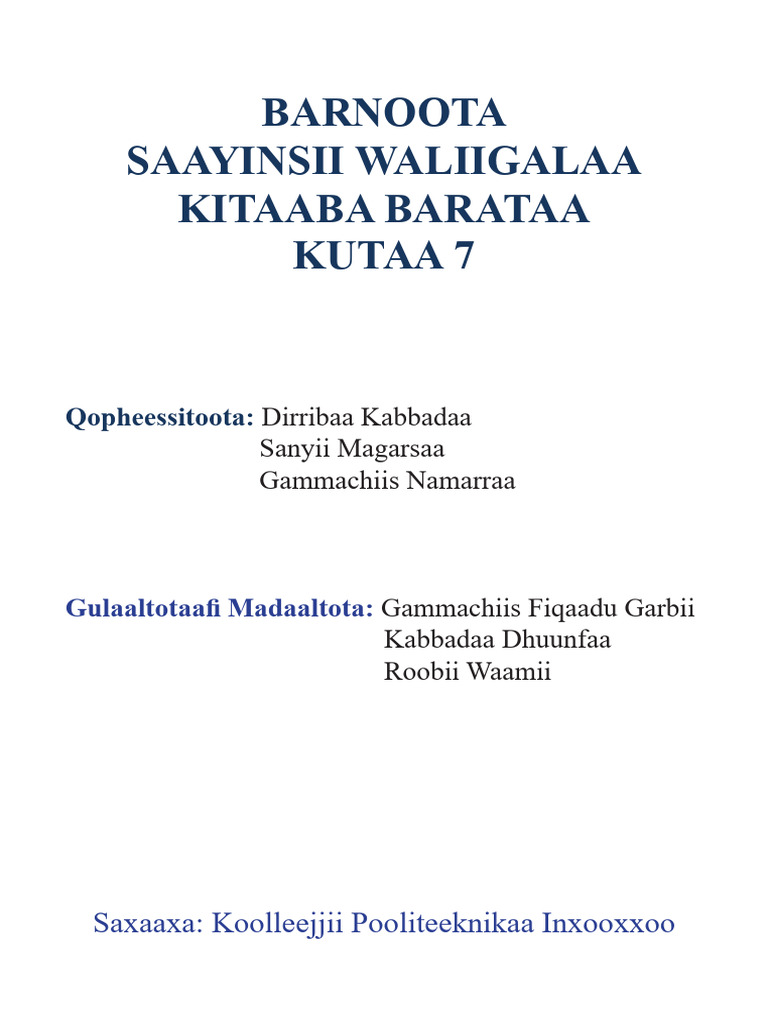 BARNOOTA
SAAYINSII WALIIGALAA
KITAABA BARATAA
KUTAA 7

Qopheessitoota: Dirribaa Kabbadaa
Sanyii Magarsaa
Gammachiis Namarraa

Gulaaltotaafi Madaaltota: Gammachiis Fiqaadu Garbii
Kabbadaa Dhuunfaa
Roobii Waamii

Saxaaxa: Koolleejjii Pooliteeknikaa Inxooxxoo